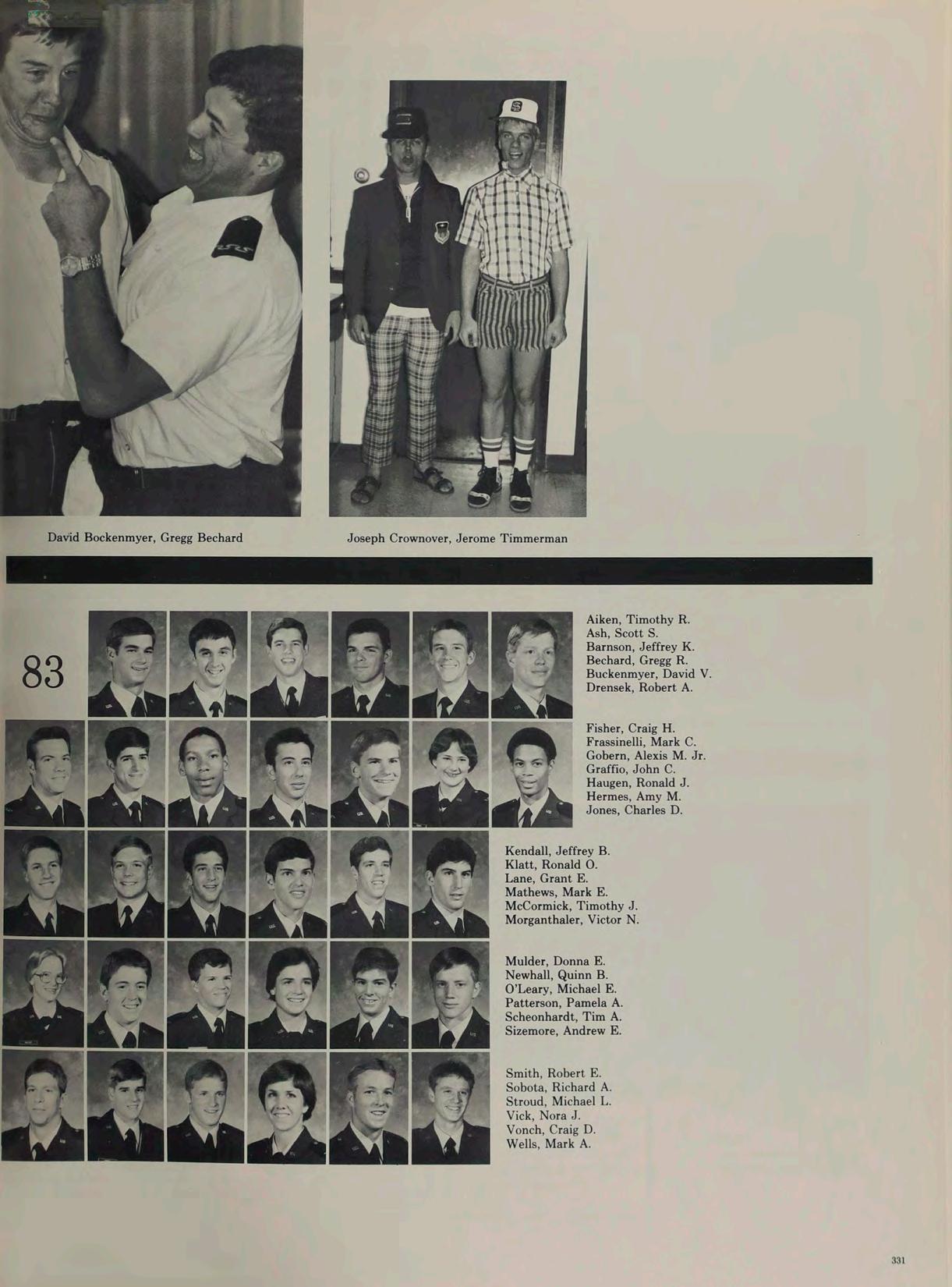 David Bockenmyer, Gregg Bechard

Joseph Crownover, Jerome Timmerman

83

Aiken, Timothy R.
Ash, Scott S.
Barnson, Jeffrey K.
Bechard, Gregg R.
Buckenmyer, David V.
Drensek, Robert A.

Fisher, Craig H.
Frassinelli, Mark C.
Gobern, Alexis M. Jr.
Graffio, John C.
Haugen, Ronald J.
Hermes, Amy M.
Jones, Charles D.

Kendall, Jeffrey B.
Klatt, Ronald O.
Lane, Grant E.
Mathews, Mark E.
McCormick, Timothy J.
Morganthaler, Victor N.

Mulder, Donna E.
Newhall, Quinn B.
O'Leary, Michael E.
Patterson, Pamela A.
Scheonhardt, Tim A.
Sizemore, Andrew E.

Smith, Robert E.
Sobota, Richard A.
Stroud, Michael L.
Vick, Nora J.
Vonch, Craig D.
Wells, Mark A.

331